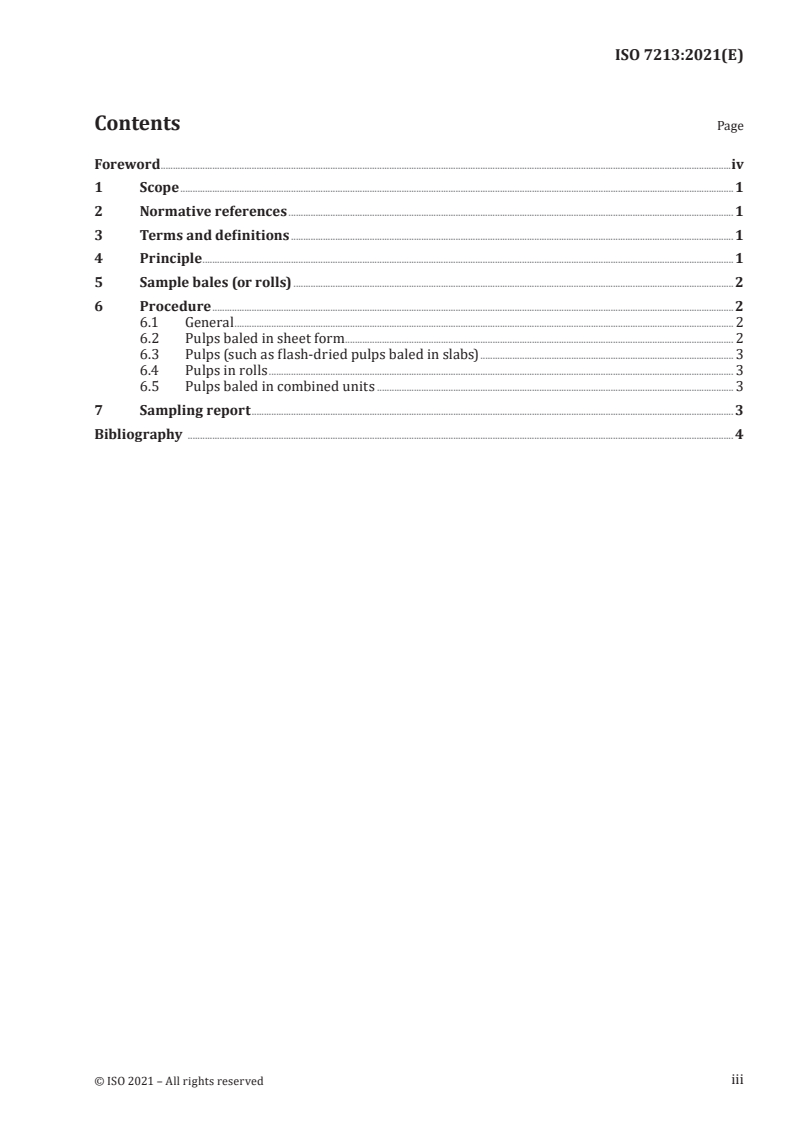 ISO 7213:2021(E)

Contents Page

Foreword iv
1 Scope 1
2 Normative references 1
3 Terms and definitions 1
4 Principle 1
5 Sample bales (or rolls) 2
6 Procedure 2
6.1 General 2
6.2 Pulps baled in sheet form 2
6.3 Pulps (such as flash-dried pulps baled in slabs) 3
6.4 Pulps in rolls 3
6.5 Pulps baled in combined units 3
7 Sampling report 3
Bibliography 4

© ISO 2021 – All rights reserved iii